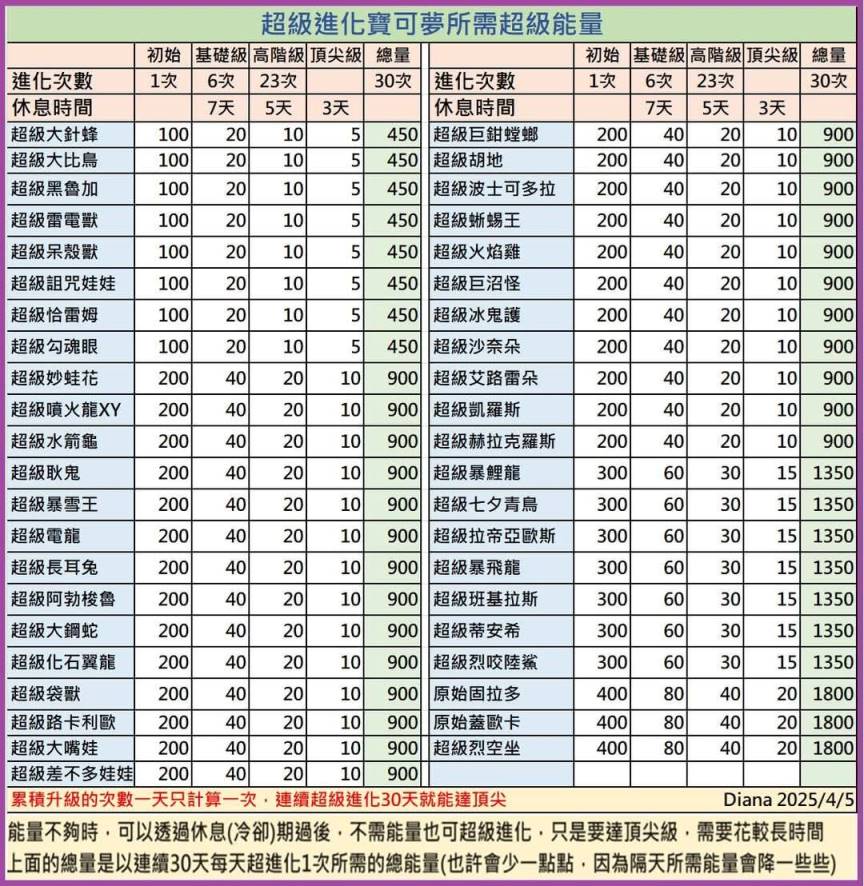 超級進化寶可夢所需超級能量

| | 初始 | 基礎級 | 高階級 | 頂尖級 | 總量 |
|---|---|---|---|---|---|
| 進化次數 | 1次 | 6次 | 23次 | | 30次 |
| 休息時間 | | 7天 | 5天 | 3天 | |
| 超級大針蜂 | 100 | 20 | 10 | 5 | 450 |
| 超級大比鳥 | 100 | 20 | 10 | 5 | 450 |
| 超級黑魯加 | 100 | 20 | 10 | 5 | 450 |
| 超級雷電獸 | 100 | 20 | 10 | 5 | 450 |
| 超級呆殼獸 | 100 | 20 | 10 | 5 | 450 |
| 超級詛咒娃娃 | 100 | 20 | 10 | 5 | 450 |
| 超級恰雷姆 | 100 | 20 | 10 | 5 | 450 |
| 超級勾魂眼 | 100 | 20 | 10 | 5 | 450 |
| 超級妙蛙花 | 200 | 40 | 20 | 10 | 900 |
| 超級噴火龍XY | 200 | 40 | 20 | 10 | 900 |
| 超級水箭龜 | 200 | 40 | 20 | 10 | 900 |
| 超級耿鬼 | 200 | 40 | 20 | 10 | 900 |
| 超級暴雪王 | 200 | 40 | 20 | 10 | 900 |
| 超級電龍 | 200 | 40 | 20 | 10 | 900 |
| 超級長耳兔 | 200 | 40 | 20 | 10 | 900 |
| 超級阿勃梭魯 | 200 | 40 | 20 | 10 | 900 |
| 超級大鋼蛇 | 200 | 40 | 20 | 10 | 900 |
| 超級化石翼龍 | 200 | 40 | 20 | 10 | 900 |
| 超級袋獸 | 200 | 40 | 20 | 10 | 900 |
| 超級路卡利歐 | 200 | 40 | 20 | 10 | 900 |
| 超級大嘴娃 | 200 | 40 | 20 | 10 | 900 |
| 超級差不多娃娃 | 200 | 40 | 20 | 10 | 900 |

| | 初始 | 基礎級 | 高階級 | 頂尖級 | 總量 |
|---|---|---|---|---|---|
| 進化次數 | 1次 | 6次 | 23次 | | 30次 |
| 休息時間 | | 7天 | 5天 | 3天 | |
| 超級巨鉗螳螂 | 200 | 40 | 20 | 10 | 900 |
| 超級胡地 | 200 | 40 | 20 | 10 | 900 |
| 超級波士可多拉 | 200 | 40 | 20 | 10 | 900 |
| 超級蜥蜴王 | 200 | 40 | 20 | 10 | 900 |
| 超級火焰雞 | 200 | 40 | 20 | 10 | 900 |
| 超級巨沼怪 | 200 | 40 | 20 | 10 | 900 |
| 超級冰鬼護 | 200 | 40 | 20 | 10 | 900 |
| 超級沙奈朵 | 200 | 40 | 20 | 10 | 900 |
| 超級艾路雷朵 | 200 | 40 | 20 | 10 | 900 |
| 超級凱羅斯 | 200 | 40 | 20 | 10 | 900 |
| 超級赫拉克羅斯 | 200 | 40 | 20 | 10 | 900 |
| 超級暴鯉龍 | 300 | 60 | 30 | 15 | 1350 |
| 超級七夕青鳥 | 300 | 60 | 30 | 15 | 1350 |
| 超級拉帝亞歐斯 | 300 | 60 | 30 | 15 | 1350 |
| 超級暴飛龍 | 300 | 60 | 30 | 15 | 1350 |
| 超級班基拉斯 | 300 | 60 | 30 | 15 | 1350 |
| 超級蒂安希 | 300 | 60 | 30 | 15 | 1350 |
| 超級烈咬陸鯊 | 300 | 60 | 30 | 15 | 1350 |
| 原始固拉多 | 400 | 80 | 40 | 20 | 1800 |
| 原始蓋歐卡 | 400 | 80 | 40 | 20 | 1800 |
| 超級烈空坐 | 400 | 80 | 40 | 20 | 1800 |

累積升級的次數一天只計算一次，連續超級進化30天就能達頂尖 Diana 2025/4/5

能量不夠時，可以透過休息(冷卻)期過後，不需能量也可超級進化，只是要達頂尖級，需要花較長時間
上面的總量是以連續30天每天超進化1次所需的總能量(也許會少一點點，因為隔天所需能量會降一些些)